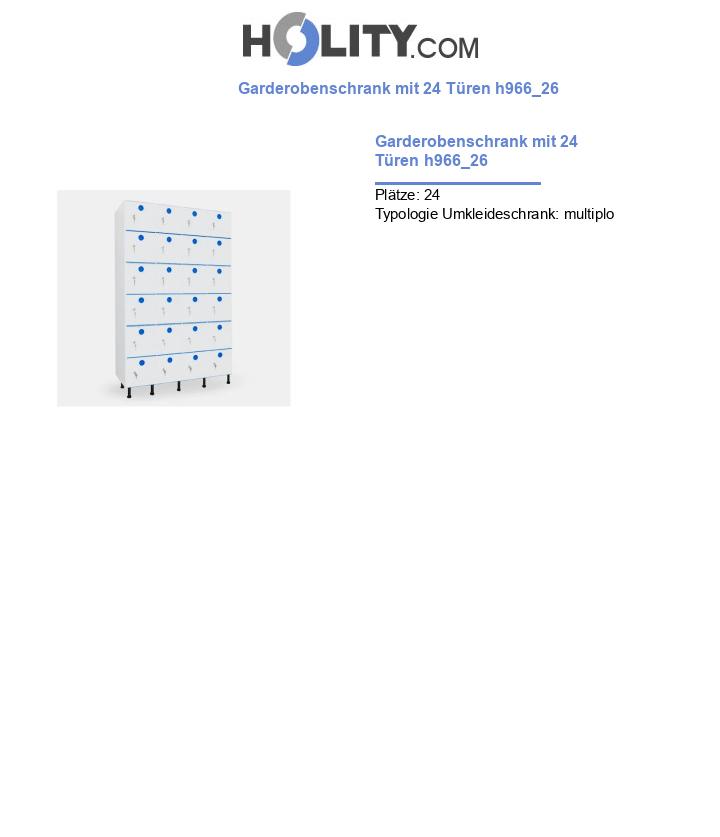 HOLITY.COM

Garderobenschrank mit 24 Türen h966_26

Garderobenschrank mit 24 Türen h966_26

Plätze: 24
Typologie Umkleideschrank: multiplo